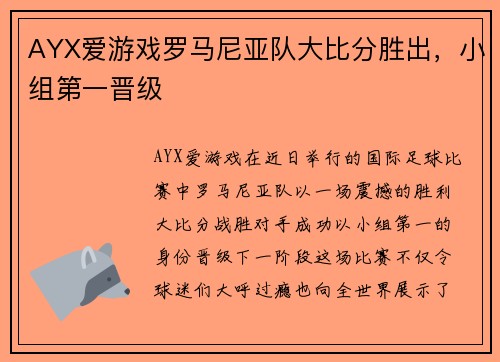 AYX爱游戏罗马尼亚队大比分胜出，小组第一晋级

AYX爱游戏在近日举行的国际足球比赛中罗马尼亚队以一场震撼的胜利大比分战胜对手成功以小组第一的身份晋级下一阶段这场比赛不仅令球迷们大呼过瘾也向全世界展示了